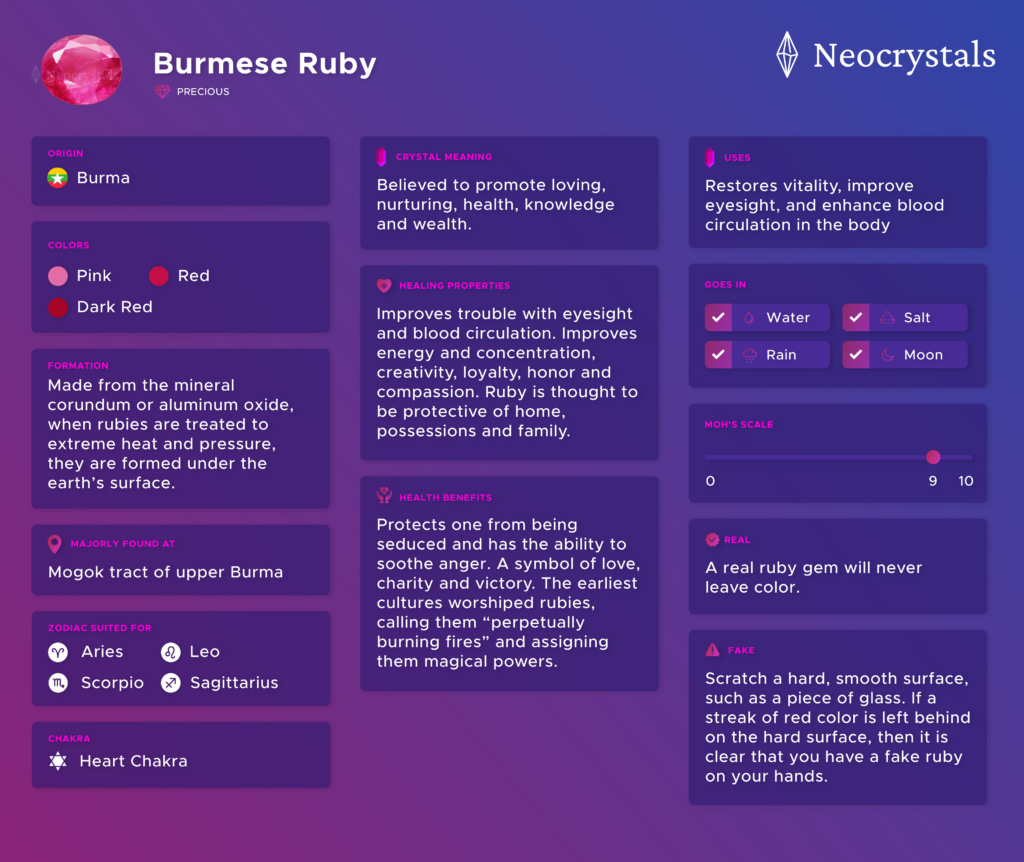 Burmese Ruby
PRECIOUS

Neocrystals

ORIGIN
Burma

COLORS
Pink
Red
Dark Red

FORMATION
Made from the mineral corundum or aluminum oxide, when rubies are treated to extreme heat and pressure, they are formed under the earth's surface.

MAJORLY FOUND AT
Mogok tract of upper Burma

ZODIAC SUITED FOR
Aries
Leo
Scorpio
Sagittarius

CHAKRA
Heart Chakra

CRYSTAL MEANING
Believed to promote loving, nurturing, health, knowledge and wealth.

HEALING PROPERTIES
Improves trouble with eyesight and blood circulation. Improves energy and concentration, creativity, loyalty, honor and compassion. Ruby is thought to be protective of home, possessions and family.

HEALTH BENEFITS
Protects one from being seduced and has the ability to soothe anger. A symbol of love, charity and victory. The earliest cultures worshiped rubies, calling them "perpetually burning fires" and assigning them magical powers.

USES
Restores vitality, improve eyesight, and enhance blood circulation in the body

GOES IN
Water
Salt
Rain
Moon

MOH'S SCALE
0
9
10

REAL
A real ruby gem will never leave color.

FAKE
Scratch a hard, smooth surface, such as a piece of glass. If a streak of red color is left behind on the hard surface, then it is clear that you have a fake ruby on your hands.